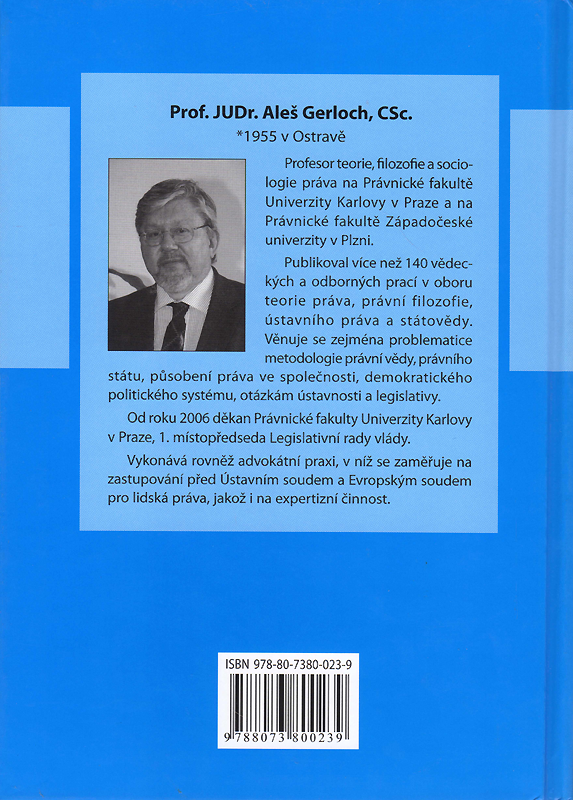 Prof. JUDr. Aleš Gerloch, CSc.
*1955 v Ostravě

Profesor teorie, filozofie a sociologie práva na Právnické fakultě Univerzity Karlovy v Praze a na Právnické fakultě Západočeské univerzity v Plzni.

Publikoval více než 140 vědeckých a odborných prací v oboru teorie práva, právní filozofie, ústavního práva a státovědy. Věnuje se zejména problematice metodologie právní vědy, právního státu, působení práva ve společnosti, demokratického politického systému, otázkám ústavnosti a legislativy.

Od roku 2006 děkan Právnické fakulty Univerzity Karlovy v Praze, 1. místopředseda Legislativní rady vlády.

Vykonává rovněž advokátní praxi, v níž se zaměřuje na zastupování před Ústavním soudem a Evropským soudem pro lidská práva, jakož i na expertizní činnost.

ISBN 978-80-7380-023-9

9 788073 800239